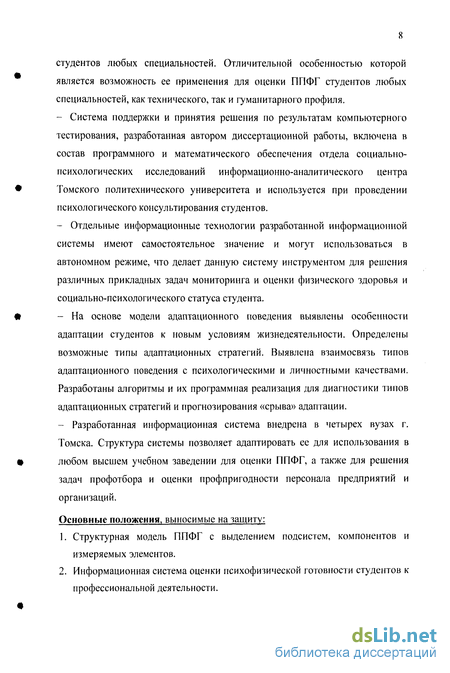 8

студентов любых специальностей. Отличительной особенностью которой является возможность ее применения для оценки ППФГ студентов любых специальностей, как технического, так и гуманитарного профиля.

– Система поддержки и принятия решения по результатам компьютерного тестирования, разработанная автором диссертационной работы, включена в состав программного и математического обеспечения отдела социально-психологических исследований информационно-аналитического центра Томского политехнического университета и используется при проведении психологического консультирования студентов.

– Отдельные информационные технологии разработанной информационной системы имеют самостоятельное значение и могут использоваться в автономном режиме, что делает данную систему инструментом для решения различных прикладных задач мониторинга и оценки физического здоровья и социально-психологического статуса студента.

– На основе модели адаптационного поведения выявлены особенности адаптации студентов к новым условиям жизнедеятельности. Определены возможные типы адаптационных стратегий. Выявлена взаимосвязь типов адаптационного поведения с психологическими и личностными качествами. Разработаны алгоритмы и их программная реализация для диагностики типов адаптационных стратегий и прогнозирования «срыва» адаптации.

– Разработанная информационная система внедрена в четырех вузах г. Томска. Структура системы позволяет адаптировать ее для использования в любом высшем учебном заведении для оценки ППФГ, а также для решения задач профотбора и оценки профпригодности персонала предприятий и организаций.

Основные положения, выносимые на защиту:

1. Структурная модель ППФГ с выделением подсистем, компонентов и измеряемых элементов.
2. Информационная система оценки психофизической готовности студентов к профессиональной деятельности.

dsLib.net
библиотека диссертаций